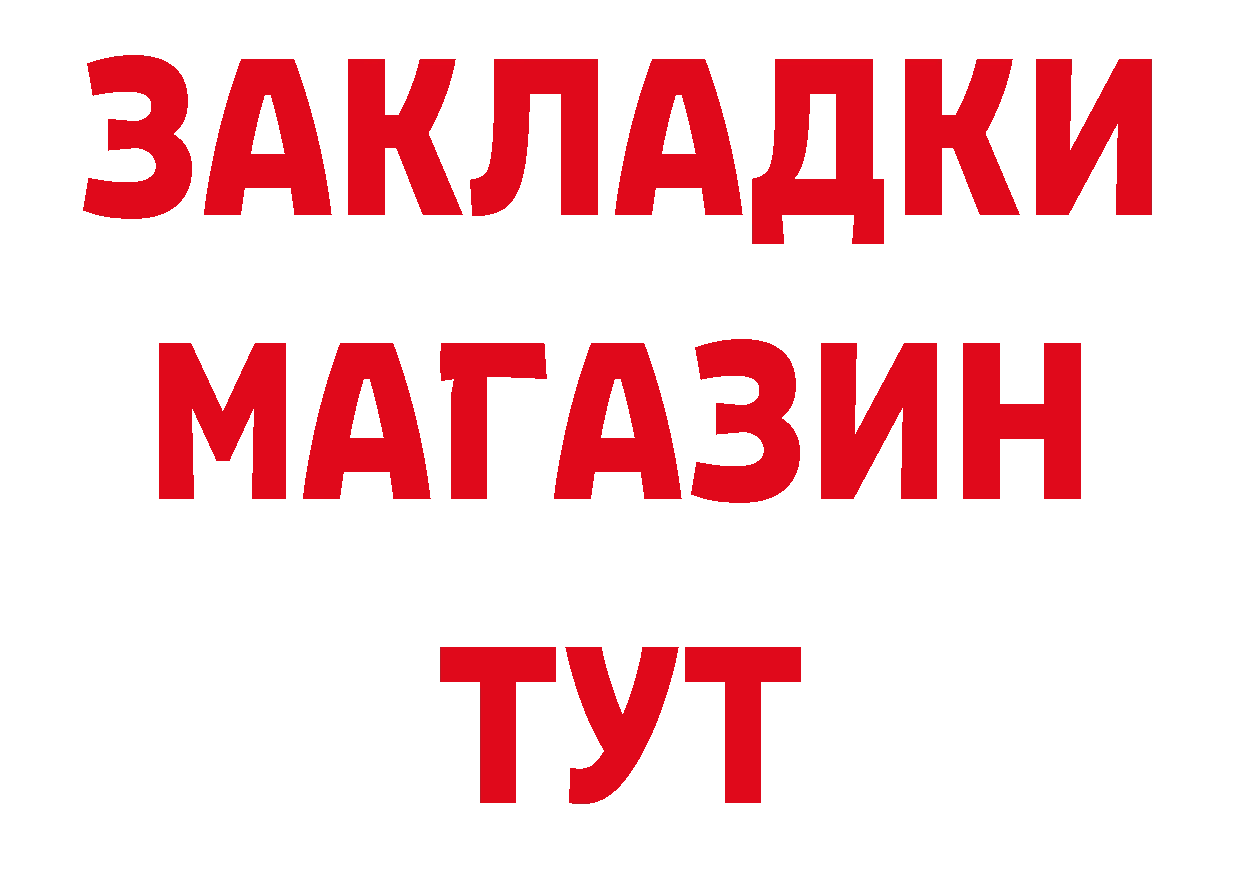 ЗАКЛАДКИ
МАГАЗИН
ТУТ